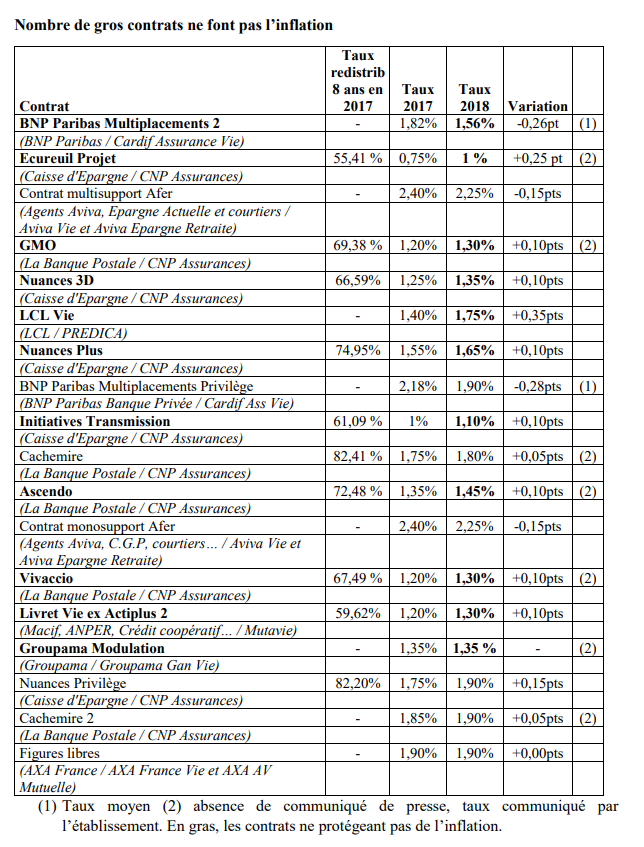 **Nombre de gros contrats ne font pas l'inflation**

| Contrat | Taux redistrib 8 ans en 2017 | Taux 2017 | Taux 2018 | Variation | |
|---|---|---|---|---|---|
| **BNP Paribas Multiplacements 2** | - | 1,82% | **1,56%** | -0,26pt | (1) |
| *(BNP Paribas / Cardif Assurance Vie)* | | | | | |
| **Ecureuil Projet** | 55,41 % | 0,75% | **1 %** | +0,25 pt | (2) |
| *(Caisse d'Epargne / CNP Assurances)* | | | | | |
| Contrat multisupport Afer | - | 2,40% | 2,25% | -0,15pts | |
| *(Agents Aviva, Epargne Actuelle et courtiers / Aviva Vie et Aviva Epargne Retraite)* | | | | | |
| **GMO** | 69,38 % | 1,20% | **1,30%** | +0,10pts | (2) |
| *(La Banque Postale / CNP Assurances)* | | | | | |
| **Nuances 3D** | 66,59% | 1,25% | **1,35%** | +0,10pts | |
| *(Caisse d'Epargne / CNP Assurances)* | | | | | |
| **LCL Vie** | - | 1,40% | **1,75%** | +0,35pts | |
| *(LCL / PREDICA)* | | | | | |
| **Nuances Plus** | 74,95% | 1,55% | **1,65%** | +0,10pts | |
| *(Caisse d'Epargne / CNP Assurances)* | | | | | |
| BNP Paribas Multiplacements Privilège | - | 2,18% | 1,90% | -0,28pts | (1) |
| *(BNP Paribas Banque Privée / Cardif Ass Vie)* | | | | | |
| **Initiatives Transmission** | 61,09 % | 1% | **1,10%** | +0,10pts | |
| *(Caisse d'Epargne / CNP Assurances)* | | | | | |
| Cachemire | 82,41 % | 1,75% | 1,80% | +0,05pts | (2) |
| *(La Banque Postale / CNP Assurances)* | | | | | |
| **Ascendo** | 72,48 % | 1,35% | **1,45%** | +0,10pts | (2) |
| *(La Banque Postale / CNP Assurances)* | | | | | |
| Contrat monosupport Afer | - | 2,40% | 2,25% | -0,15pts | |
| *(Agents Aviva, C.G.P, courtiers… / Aviva Vie et Aviva Epargne Retraite)* | | | | | |
| **Vivaccio** | 67,49 % | 1,20% | **1,30%** | +0,10pts | (2) |
| *(La Banque Postale / CNP Assurances)* | | | | | |
| **Livret Vie ex Actiplus 2** | 59,62% | 1,20% | **1,30%** | +0,10pts | |
| *(Macif, ANPER, Crédit coopératif… / Mutavie)* | | | | | |
| **Groupama Modulation** | - | 1,35% | **1,35 %** | - | (2) |
| *(Groupama / Groupama Gan Vie)* | | | | | |
| Nuances Privilège | 82,20% | 1,75% | 1,90% | +0,15pts | |
| *(Caisse d'Epargne / CNP Assurances)* | | | | | |
| Cachemire 2 | - | 1,85% | 1,90% | +0,05pts | (2) |
| *(La Banque Postale / CNP Assurances)* | | | | | |
| Figures libres | - | 1,90% | 1,90% | +0,00pts | |
| *(AXA France / AXA France Vie et AXA AV Mutuelle)* | | | | | |

(1) Taux moyen (2) absence de communiqué de presse, taux communiqué par l'établissement. En gras, les contrats ne protégeant pas de l'inflation.